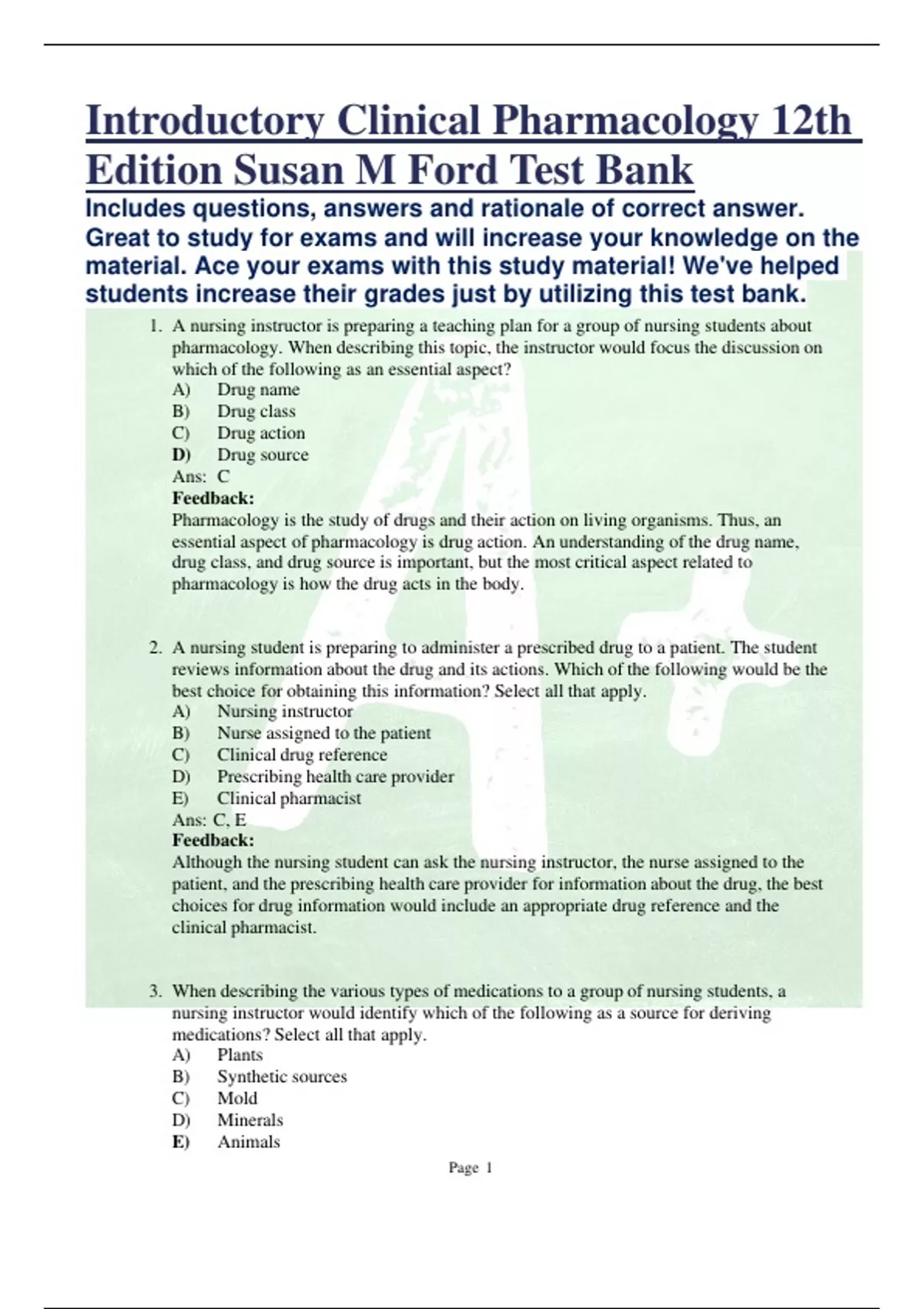 Introductory Clinical Pharmacology 12th Edition Susan M Ford Test Bank

Includes questions, answers and rationale of correct answer. Great to study for exams and will increase your knowledge on the material. Ace your exams with this study material! We've helped students increase their grades just by utilizing this test bank.

1. A nursing instructor is preparing a teaching plan for a group of nursing students about pharmacology. When describing this topic, the instructor would focus the discussion on which of the following as an essential aspect?
A) Drug name
B) Drug class
C) Drug action
D) Drug source
Ans: C
Feedback:
Pharmacology is the study of drugs and their action on living organisms. Thus, an essential aspect of pharmacology is drug action. An understanding of the drug name, drug class, and drug source is important, but the most critical aspect related to pharmacology is how the drug acts in the body.

2. A nursing student is preparing to administer a prescribed drug to a patient. The student reviews information about the drug and its actions. Which of the following would be the best choice for obtaining this information? Select all that apply.
A) Nursing instructor
B) Nurse assigned to the patient
C) Clinical drug reference
D) Prescribing health care provider
E) Clinical pharmacist
Ans: C, E
Feedback:
Although the nursing student can ask the nursing instructor, the nurse assigned to the patient, and the prescribing health care provider for information about the drug, the best choices for drug information would include an appropriate drug reference and the clinical pharmacist.

3. When describing the various types of medications to a group of nursing students, a nursing instructor would identify which of the following as a source for deriving medications? Select all that apply.
A) Plants
B) Synthetic sources
C) Mold
D) Minerals
E) Animals

Page 1